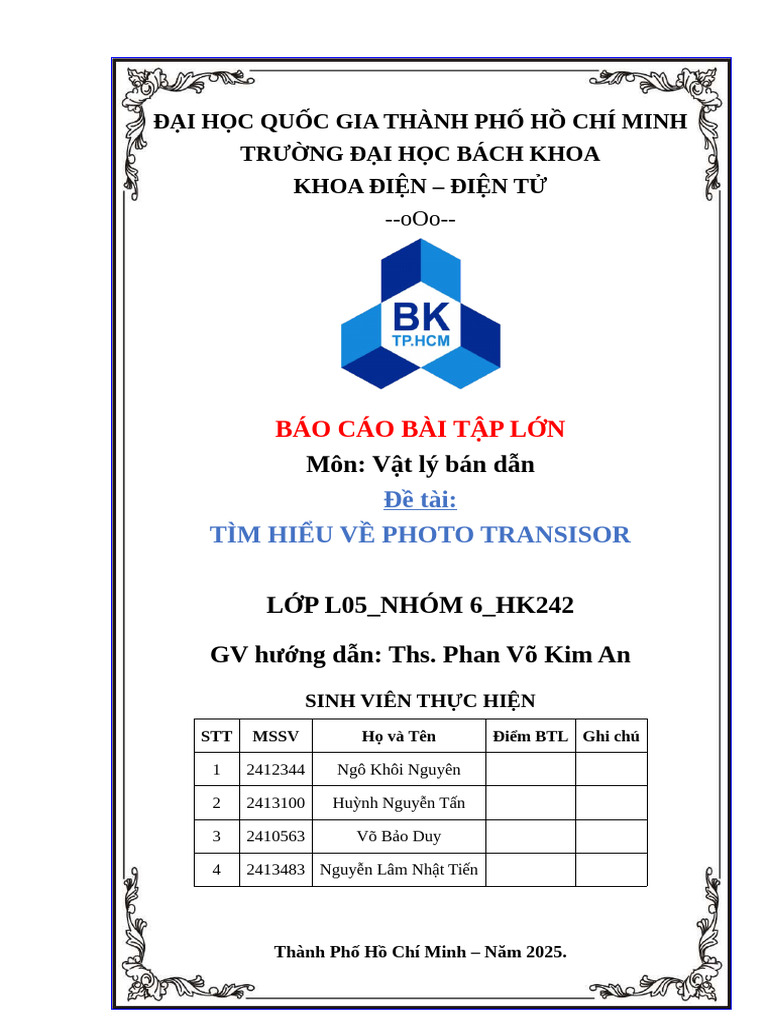 ĐẠI HỌC QUỐC GIA THÀNH PHỐ HỒ CHÍ MINH
TRƯỜNG ĐẠI HỌC BÁCH KHOA
KHOA ĐIỆN – ĐIỆN TỬ
--oOo--

BK
TP.HCM

BÁO CÁO BÀI TẬP LỚN
Môn: Vật lý bán dẫn
Đề tài:
TÌM HIỂU VỀ PHOTO TRANSISOR

LỚP L05_NHÓM 6_HK242

GV hướng dẫn: Ths. Phan Võ Kim An

SINH VIÊN THỰC HIỆN

| STT | MSSV | Họ và Tên | Điểm BTL | Ghi chú |
|---|---|---|---|---|
| 1 | 2412344 | Ngô Khôi Nguyên | | |
| 2 | 2413100 | Huỳnh Nguyễn Tấn | | |
| 3 | 2410563 | Võ Bảo Duy | | |
| 4 | 2413483 | Nguyễn Lâm Nhật Tiến | | |

Thành Phố Hồ Chí Minh – Năm 2025.